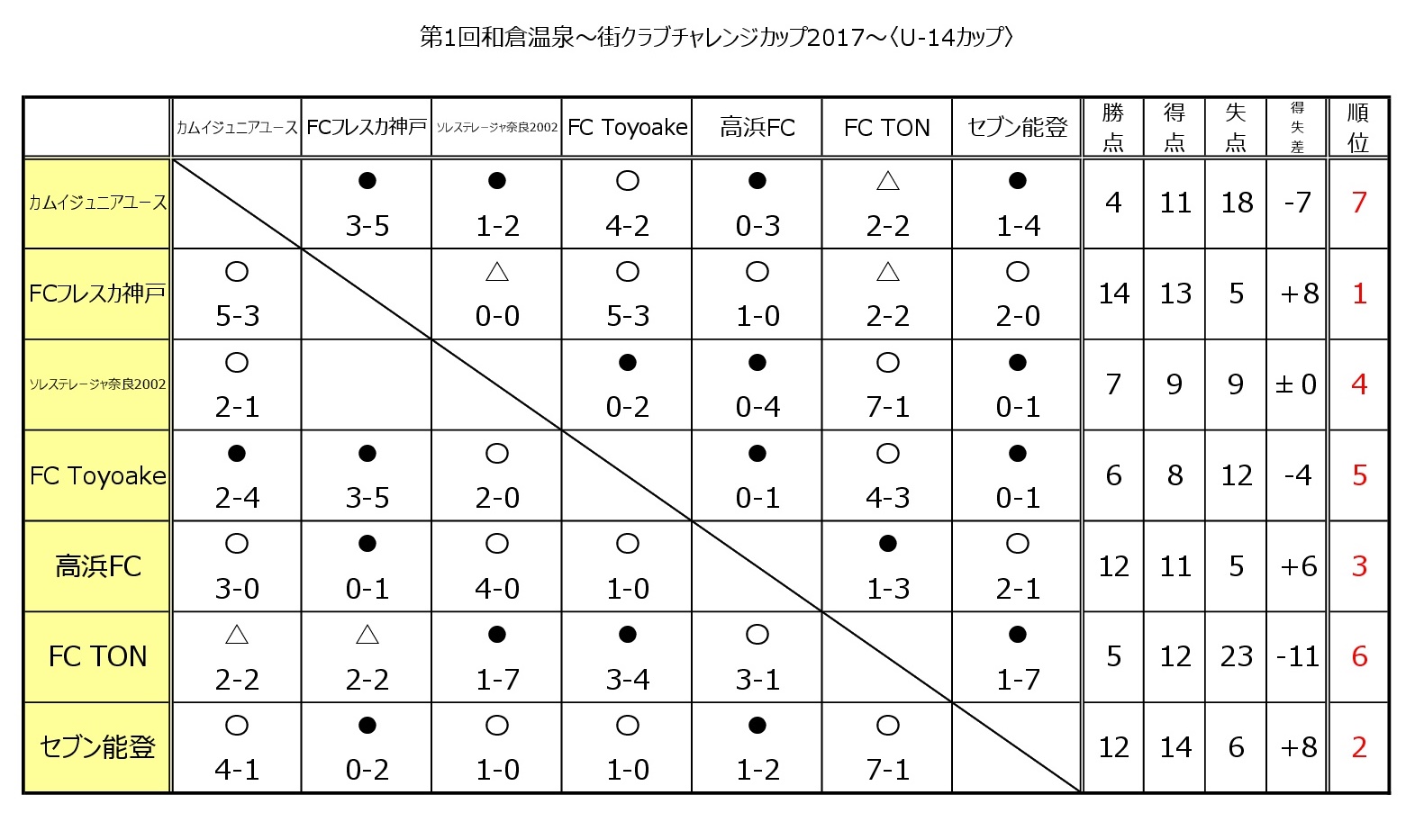 第1回和倉温泉～街クラブチャレンジカップ2017～〈U-14カップ〉

| | カムイジュニアユース | FCフレスカ神戸 | ソレステレージャ奈良2002 | FC Toyoake | 高浜FC | FC TON | セブン能登 | 勝点 | 得点 | 失点 | 得失差 | 順位 |
|---|---|---|---|---|---|---|---|---|---|---|---|---|
| カムイジュニアユース | | ● 3-5 | ● 1-2 | ○ 4-2 | ● 0-3 | △ 2-2 | ● 1-4 | 4 | 11 | 18 | -7 | 7 |
| FCフレスカ神戸 | ○ 5-3 | | △ 0-0 | ○ 5-3 | ○ 1-0 | △ 2-2 | ○ 2-0 | 14 | 13 | 5 | +8 | 1 |
| ソレステレージャ奈良2002 | ○ 2-1 | | | ● 0-2 | ● 0-4 | ○ 7-1 | ● 0-1 | 7 | 9 | 9 | ±0 | 4 |
| FC Toyoake | ● 2-4 | ● 3-5 | ○ 2-0 | | ● 0-1 | ○ 4-3 | ● 0-1 | 6 | 8 | 12 | -4 | 5 |
| 高浜FC | ○ 3-0 | ● 0-1 | ○ 4-0 | ○ 1-0 | | ● 1-3 | ○ 2-1 | 12 | 11 | 5 | +6 | 3 |
| FC TON | △ 2-2 | △ 2-2 | ● 1-7 | ● 3-4 | ○ 3-1 | | ● 1-7 | 5 | 12 | 23 | -11 | 6 |
| セブン能登 | ○ 4-1 | ● 0-2 | ○ 1-0 | ○ 1-0 | ● 1-2 | ○ 7-1 | | 12 | 14 | 6 | +8 | 2 |